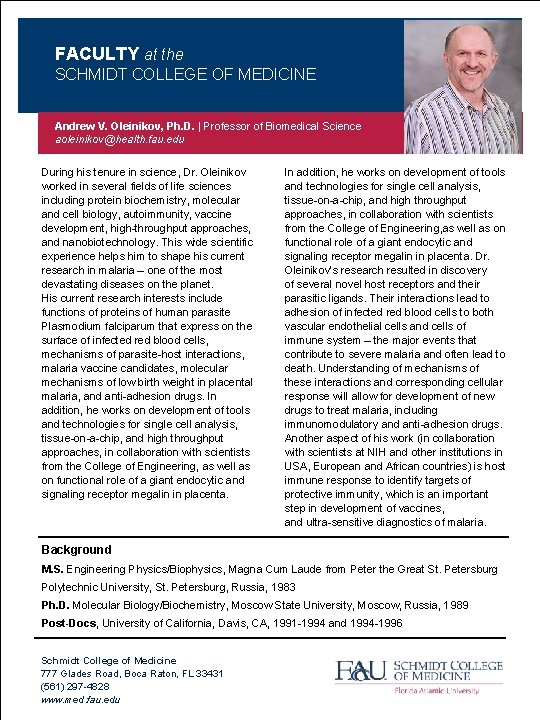 FACULTY at the
SCHMIDT COLLEGE OF MEDICINE

Andrew V. Oleinikov, Ph.D. | Professor of Biomedical Science
aoleinikov@health.fau.edu

During his tenure in science, Dr. Oleinikov worked in several fields of life sciences including protein biochemistry, molecular and cell biology, autoimmunity, vaccine development, high-throughput approaches, and nanobiotechnology. This wide scientific experience helps him to shape his current research in malaria – one of the most devastating diseases on the planet.
His current research interests include functions of proteins of human parasite Plasmodium falciparum that express on the surface of infected red blood cells, mechanisms of parasite-host interactions, malaria vaccine candidates, molecular mechanisms of low birth weight in placental malaria, and anti-adhesion drugs. In addition, he works on development of tools and technologies for single cell analysis, tissue-on-a-chip, and high throughput approaches, in collaboration with scientists from the College of Engineering, as well as on functional role of a giant endocytic and signaling receptor megalin in placenta.

In addition, he works on development of tools and technologies for single cell analysis, tissue-on-a-chip, and high throughput approaches, in collaboration with scientists from the College of Engineering,as well as on functional role of a giant endocytic and signaling receptor megalin in placenta. Dr. Oleinikov's research resulted in discovery of several novel host receptors and their parasitic ligands. Their interactions lead to adhesion of infected red blood cells to both vascular endothelial cells and cells of immune system – the major events that contribute to severe malaria and often lead to death. Understanding of mechanisms of these interactions and corresponding cellular response will allow for development of new drugs to treat malaria, including immunomodulatory and anti-adhesion drugs. Another aspect of his work (in collaboration with scientists at NIH and other institutions in USA, European and African countries) is host immune response to identify targets of protective immunity, which is an important step in development of vaccines, and ultra-sensitive diagnostics of malaria.

Background

M.S. Engineering Physics/Biophysics, Magna Cum Laude from Peter the Great St. Petersburg Polytechnic University, St. Petersburg, Russia, 1983

Ph.D. Molecular Biology/Biochemistry, Moscow State University, Moscow, Russia, 1989

Post-Docs, University of California, Davis, CA, 1991-1994 and 1994-1996

Schmidt College of Medicine
777 Glades Road, Boca Raton, FL 33431
(561) 297-4828
www.med.fau.edu

FAU SCHMIDT COLLEGE OF MEDICINE
Florida Atlantic University